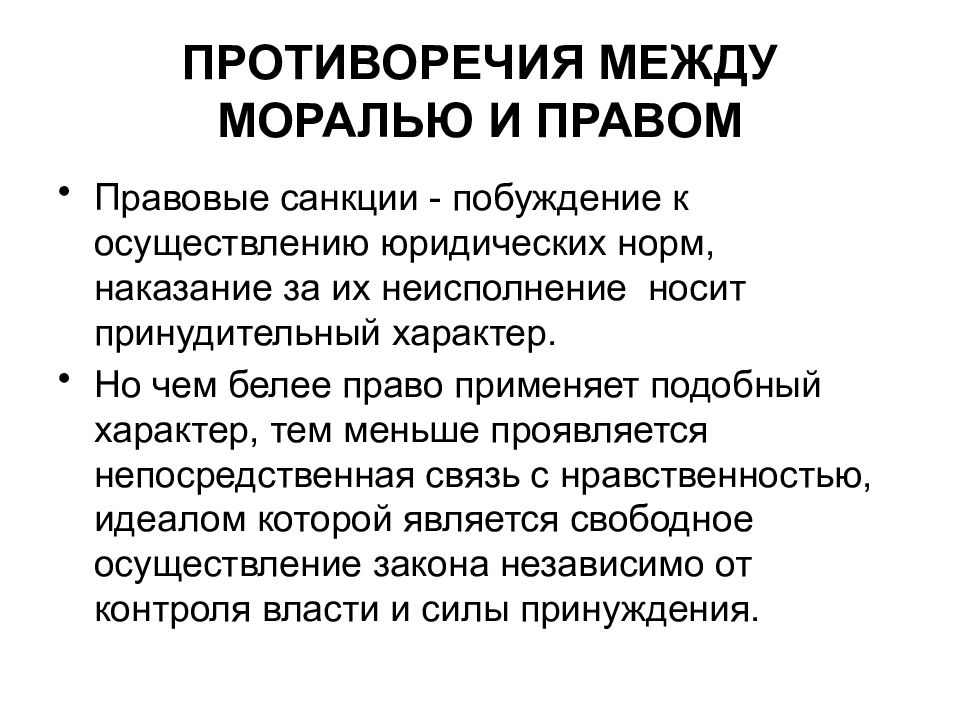 ПРОТИВОРЕЧИЯ МЕЖДУ МОРАЛЬЮ И ПРАВОМ

• Правовые санкции - побуждение к осуществлению юридических норм, наказание за их неисполнение носит принудительный характер.

• Но чем белее право применяет подобный характер, тем меньше проявляется непосредственная связь с нравственностью, идеалом которой является свободное осуществление закона независимо от контроля власти и силы принуждения.